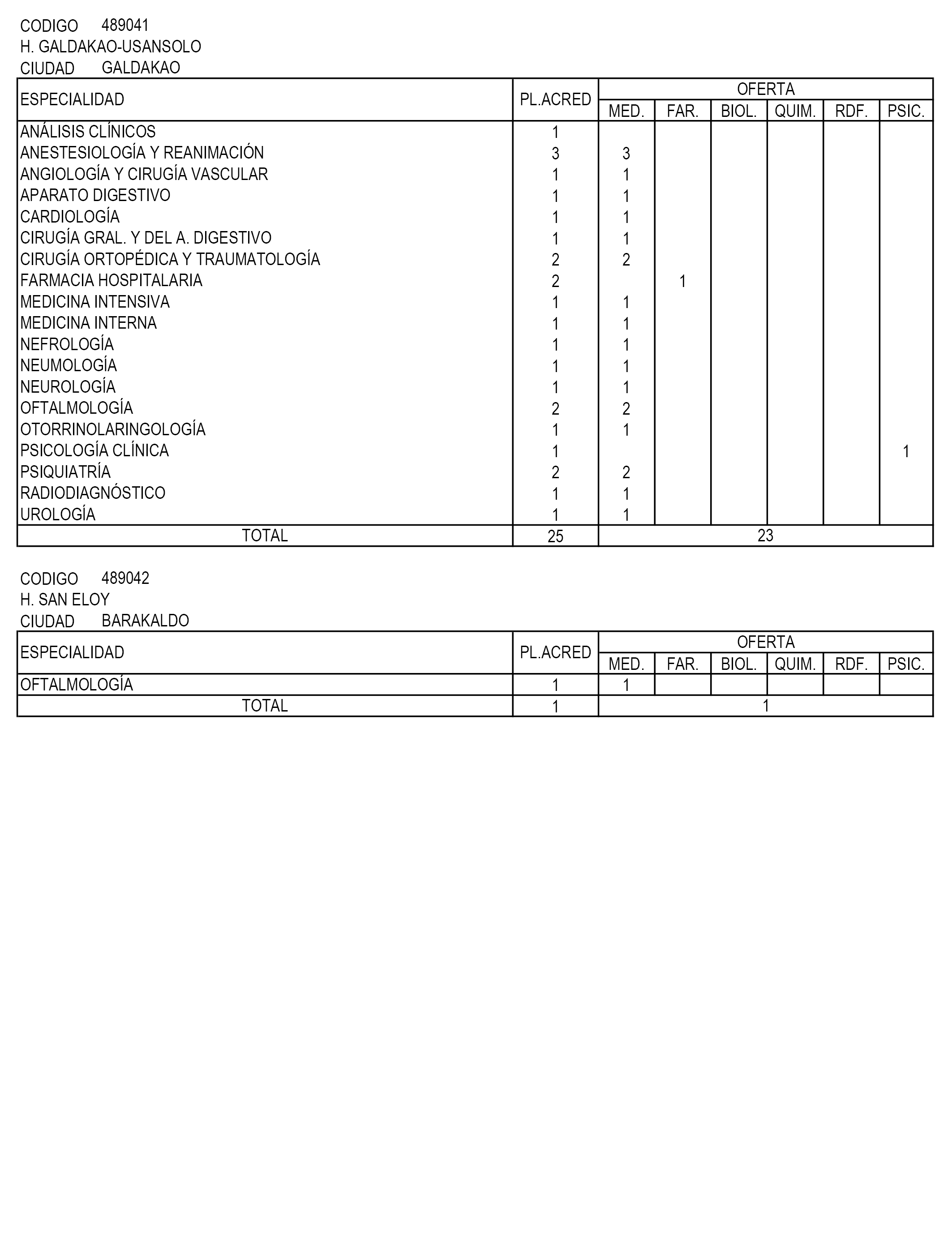 CODIGO 489041
H. GALDAKAO-USANSOLO
CIUDAD GALDAKAO

| ESPECIALIDAD | PL.ACRED | OFERTA MED. | FAR. | BIOL. | QUIM. | RDF. | PSIC. |
|---|---|---|---|---|---|---|---|
| ANÁLISIS CLÍNICOS | 1 | | | | | | |
| ANESTESIOLOGÍA Y REANIMACIÓN | 3 | 3 | | | | | |
| ANGIOLOGÍA Y CIRUGÍA VASCULAR | 1 | 1 | | | | | |
| APARATO DIGESTIVO | 1 | 1 | | | | | |
| CARDIOLOGÍA | 1 | 1 | | | | | |
| CIRUGÍA GRAL. Y DEL A. DIGESTIVO | 1 | 1 | | | | | |
| CIRUGÍA ORTOPÉDICA Y TRAUMATOLOGÍA | 2 | 2 | | | | | |
| FARMACIA HOSPITALARIA | 2 | | 1 | | | | |
| MEDICINA INTENSIVA | 1 | 1 | | | | | |
| MEDICINA INTERNA | 1 | 1 | | | | | |
| NEFROLOGÍA | 1 | 1 | | | | | |
| NEUMOLOGÍA | 1 | 1 | | | | | |
| NEUROLOGÍA | 1 | 1 | | | | | |
| OFTALMOLOGÍA | 2 | 2 | | | | | |
| OTORRINOLARINGOLOGÍA | 1 | 1 | | | | | |
| PSICOLOGÍA CLÍNICA | 1 | | | | | | 1 |
| PSIQUIATRÍA | 2 | 2 | | | | | |
| RADIODIAGNÓSTICO | 1 | 1 | | | | | |
| UROLOGÍA | 1 | 1 | | | | | |
| TOTAL | 25 | 23 | | | | | |

CODIGO 489042
H. SAN ELOY
CIUDAD BARAKALDO

| ESPECIALIDAD | PL.ACRED | OFERTA MED. | FAR. | BIOL. | QUIM. | RDF. | PSIC. |
|---|---|---|---|---|---|---|---|
| OFTALMOLOGÍA | 1 | 1 | | | | | |
| TOTAL | 1 | 1 | | | | | |